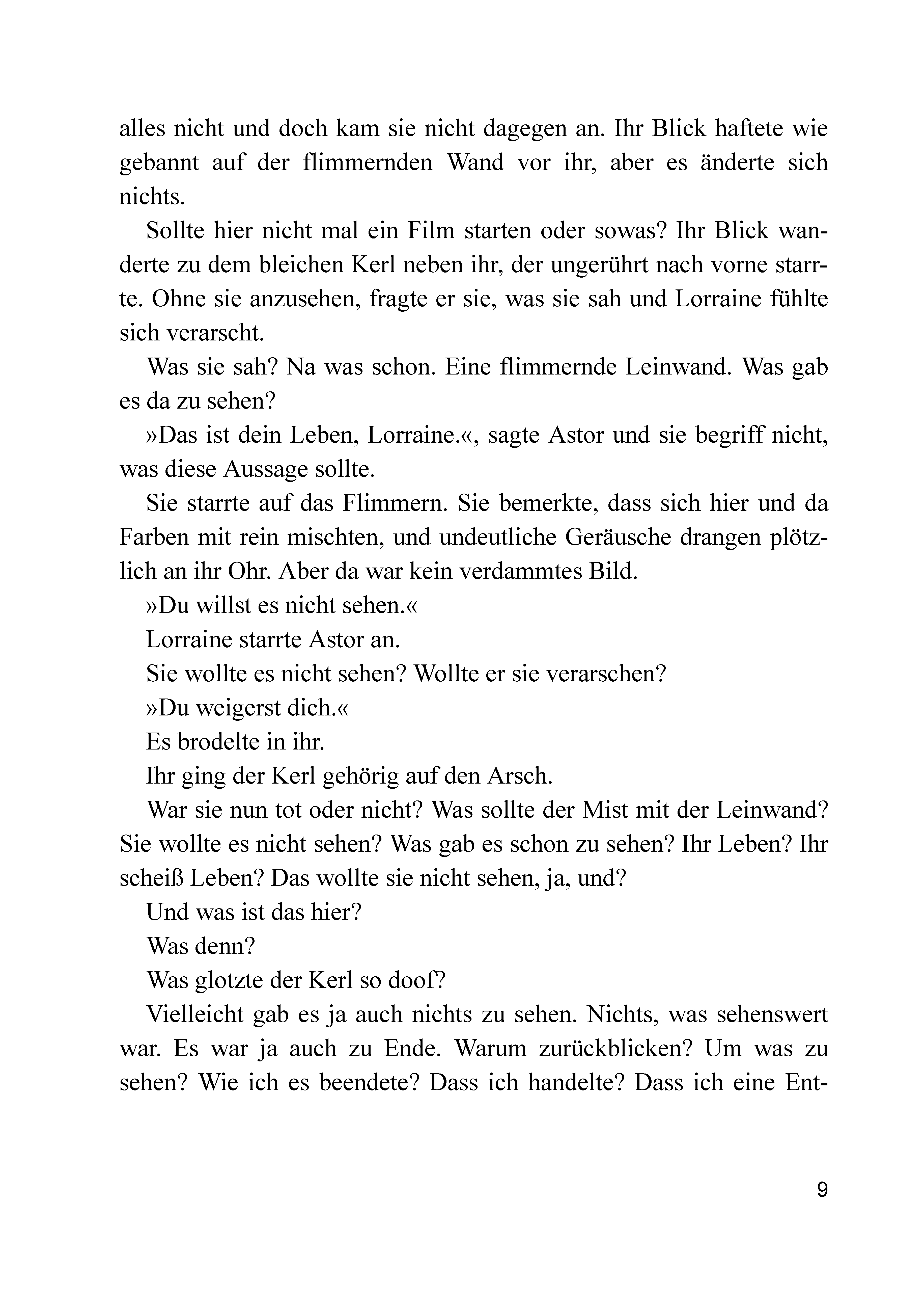 alles nicht und doch kam sie nicht dagegen an. Ihr Blick haftete wie gebannt auf der flimmernden Wand vor ihr, aber es änderte sich nichts.

Sollte hier nicht mal ein Film starten oder sowas? Ihr Blick wanderte zu dem bleichen Kerl neben ihr, der ungerührt nach vorne starrte. Ohne sie anzusehen, fragte er sie, was sie sah und Lorraine fühlte sich verarscht.

Was sie sah? Na was schon. Eine flimmernde Leinwand. Was gab es da zu sehen?

»Das ist dein Leben, Lorraine.«, sagte Astor und sie begriff nicht, was diese Aussage sollte.

Sie starrte auf das Flimmern. Sie bemerkte, dass sich hier und da Farben mit rein mischten, und undeutliche Geräusche drangen plötzlich an ihr Ohr. Aber da war kein verdammtes Bild.

»Du willst es nicht sehen.«

Lorraine starrte Astor an.

Sie wollte es nicht sehen? Wollte er sie verarschen?

»Du weigerst dich.«

Es brodelte in ihr.

Ihr ging der Kerl gehörig auf den Arsch.

War sie nun tot oder nicht? Was sollte der Mist mit der Leinwand? Sie wollte es nicht sehen? Was gab es schon zu sehen? Ihr Leben? Ihr scheiß Leben? Das wollte sie nicht sehen, ja, und?

Und was ist das hier?

Was denn?

Was glotzte der Kerl so doof?

Vielleicht gab es ja auch nichts zu sehen. Nichts, was sehenswert war. Es war ja auch zu Ende. Warum zurückblicken? Um was zu sehen? Wie ich es beendete? Dass ich handelte? Dass ich eine Ent-

9